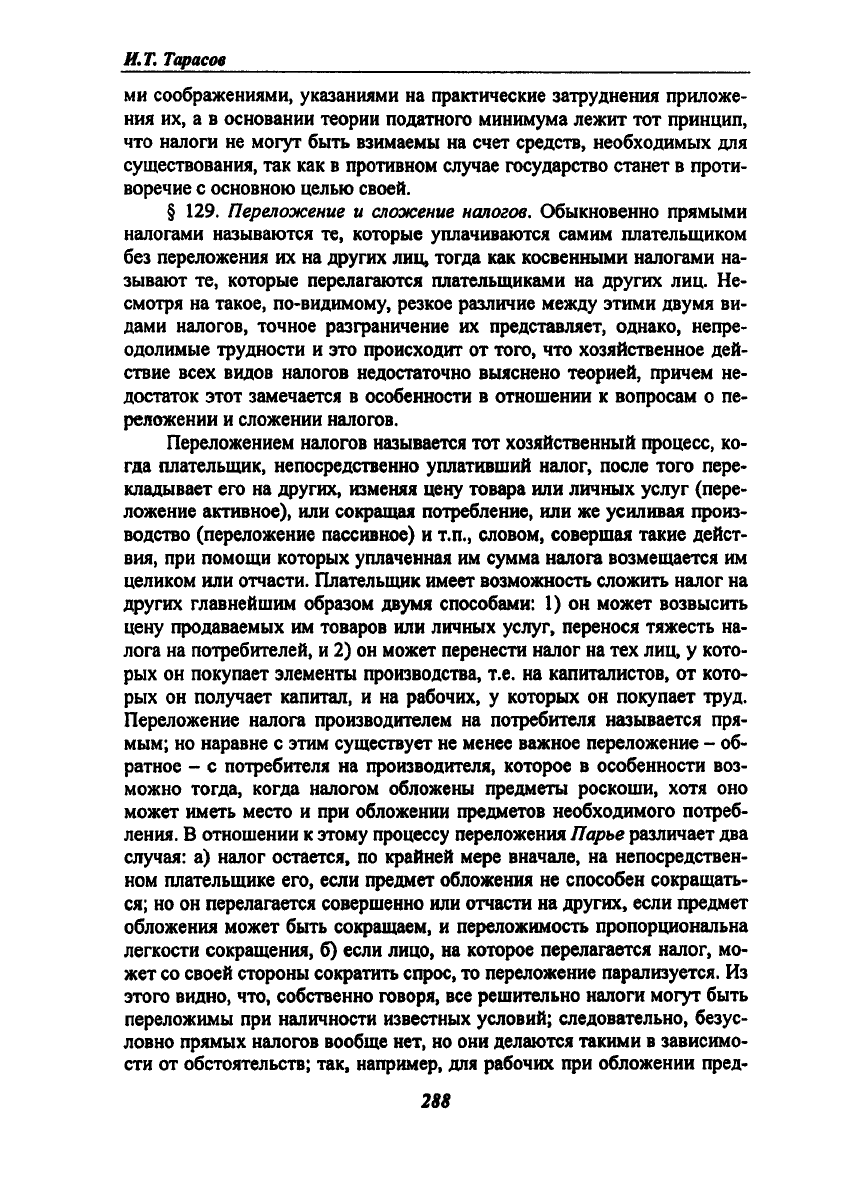 И.Т. Тарасов

ми соображениями, указаниями на практические затруднения приложения их, а в основании теории податного минимума лежит тот принцип, что налоги не могут быть взимаемы на счет средств, необходимых для существования, так как в противном случае государство станет в противоречие с основною целью своей.

§ 129. Переложение и сложение налогов. Обыкновенно прямыми налогами называются те, которые уплачиваются самим плательщиком без переложения их на других лиц, тогда как косвенными налогами называют те, которые перелагаются плательщиками на других лиц. Несмотря на такое, по-видимому, резкое различие между этими двумя видами налогов, точное разграничение их представляет, однако, непреодолимые трудности и это происходит от того, что хозяйственное действие всех видов налогов недостаточно выяснено теорией, причем недостаток этот замечается в особенности в отношении к вопросам о переложении и сложении налогов.

Переложением налогов называется тот хозяйственный процесс, когда плательщик, непосредственно уплативший налог, после того перекладывает его на других, изменяя цену товара или личных услуг (переложение активное), или сокращая потребление, или же усиливая производство (переложение пассивное) и т.п., словом, совершая такие действия, при помощи которых уплаченная им сумма налога возмещается им целиком или отчасти. Плательщик имеет возможность сложить налог на других главнейшим образом двумя способами: 1) он может возвысить цену продаваемых им товаров или личных услуг, перенося тяжесть налога на потребителей, и 2) он может перенести налог на тех лиц, у которых он покупает элементы производства, т.е. на капиталистов, от которых он получает капитал, и на рабочих, у которых он покупает труд. Переложение налога производителем на потребителя называется прямым; но наравне с этим существует не менее важное переложение – обратное – с потребителя на производителя, которое в особенности возможно тогда, когда налогом обложены предметы роскоши, хотя оно может иметь место и при обложении предметов необходимого потребления. В отношении к этому процессу переложения Парье различает два случая: а) налог остается, по крайней мере вначале, на непосредственном плательщике его, если предмет обложения не способен сокращаться; но он перелагается совершенно или отчасти на других, если предмет обложения может быть сокращаем, и переложимость пропорциональна легкости сокращения, б) если лицо, на которое перелагается налог, может со своей стороны сократить спрос, то переложение парализуется. Из этого видно, что, собственно говоря, все решительно налоги могут быть переложимы при наличности известных условий; следовательно, безусловно прямых налогов вообще нет, но они делаются такими в зависимости от обстоятельств; так, например, для рабочих при обложении пред-

288